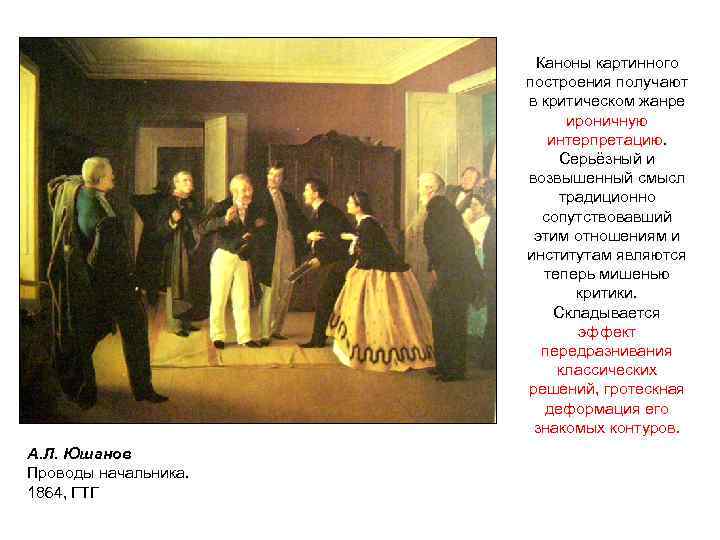 Каноны картинного построения получают в критическом жанре ироничную интерпретацию. Серьёзный и возвышенный смысл традиционно сопутствовавший этим отношениям и институтам являются теперь мишенью критики. Складывается эффект передразнивания классических решений, гротескная деформация его знакомых контуров.

А.Л. Юшанов
Проводы начальника.
1864, ГТГ